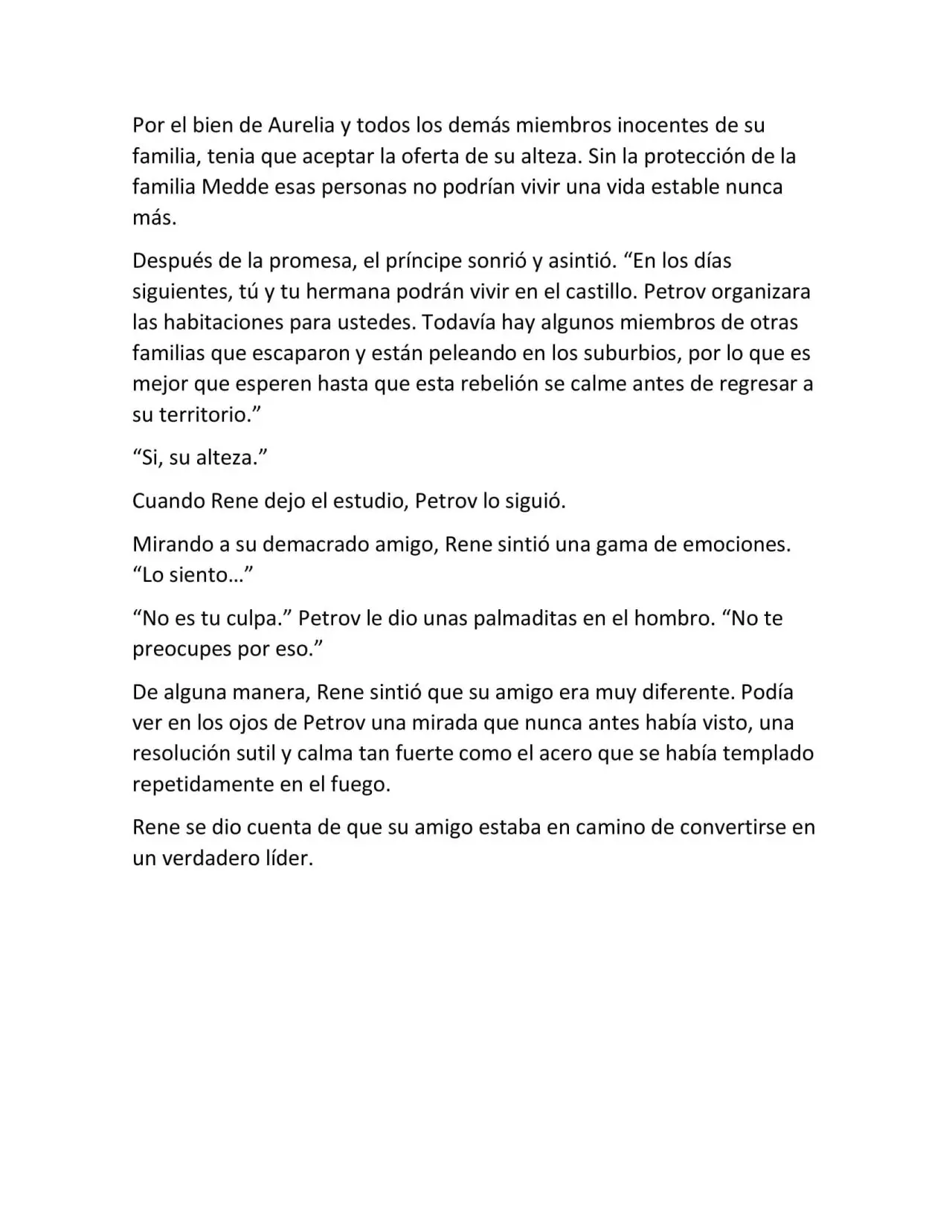 Por el bien de Aurelia y todos los demás miembros inocentes de su familia, tenia que aceptar la oferta de su alteza. Sin la protección de la familia Medde esas personas no podrían vivir una vida estable nunca más.

Después de la promesa, el príncipe sonrió y asintió. “En los días siguientes, tú y tu hermana podrán vivir en el castillo. Petrov organizara las habitaciones para ustedes. Todavía hay algunos miembros de otras familias que escaparon y están peleando en los suburbios, por lo que es mejor que esperen hasta que esta rebelión se calme antes de regresar a su territorio.”

“Si, su alteza.”

Cuando Rene dejo el estudio, Petrov lo siguió.

Mirando a su demacrado amigo, Rene sintió una gama de emociones. “Lo siento…”

“No es tu culpa.” Petrov le dio unas palmaditas en el hombro. “No te preocupes por eso.”

De alguna manera, Rene sintió que su amigo era muy diferente. Podía ver en los ojos de Petrov una mirada que nunca antes había visto, una resolución sutil y calma tan fuerte como el acero que se había templado repetidamente en el fuego.

Rene se dio cuenta de que su amigo estaba en camino de convertirse en un verdadero líder.